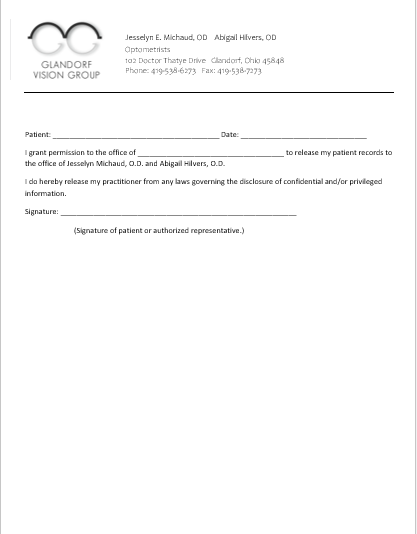 GLANDORF
VISION GROUP

Jesselyn E. Michaud, OD   Abigail Hilvers, OD
Optometrists
102 Doctor Thatye Drive   Glandorf, Ohio 45848
Phone: 419-538-6273   Fax: 419-538-7273

Patient: ________________________________________ Date: ______________________________

I grant permission to the office of ___________________________________ to release my patient records to the office of Jesselyn Michaud, O.D. and Abigail Hilvers, O.D.

I do hereby release my practitioner from any laws governing the disclosure of confidential and/or privileged information.

Signature: _________________________________________________________

(Signature of patient or authorized representative.)